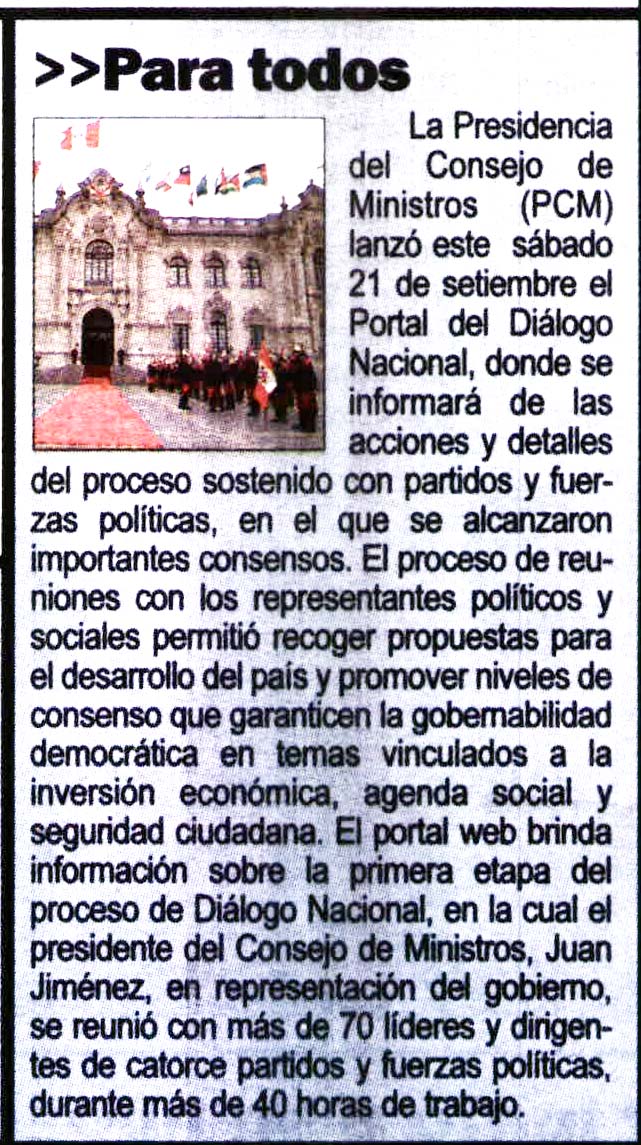 >>Para todos

La Presidencia del Consejo de Ministros (PCM) lanzó este sábado 21 de setiembre el Portal del Diálogo Nacional, donde se informará de las acciones y detalles del proceso sostenido con partidos y fuerzas políticas, en el que se alcanzaron importantes consensos. El proceso de reuniones con los representantes políticos y sociales permitió recoger propuestas para el desarrollo del país y promover niveles de consenso que garanticen la gobernabilidad democrática en temas vinculados a la inversión económica, agenda social y seguridad ciudadana. El portal web brinda información sobre la primera etapa del proceso de Diálogo Nacional, en la cual el presidente del Consejo de Ministros, Juan Jiménez, en representación del gobierno, se reunió con más de 70 líderes y dirigentes de catorce partidos y fuerzas políticas, durante más de 40 horas de trabajo.